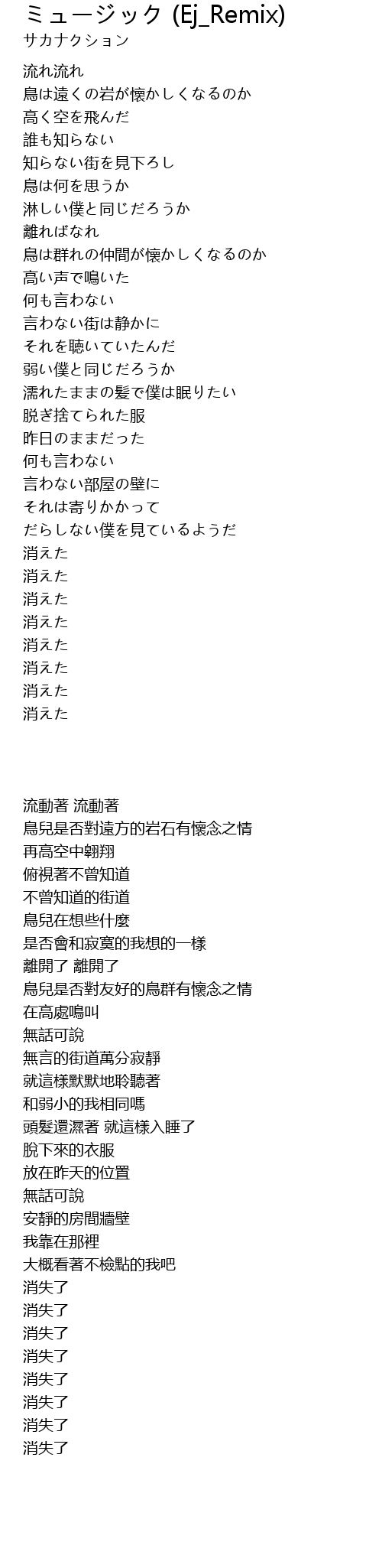 ミュージック (Ej_Remix)
サカナクション

流れ流れ
鳥は遠くの岩が懐かしくなるのか
高く空を飛んだ
誰も知らない
知らない街を見下ろし
鳥は何を思うか
淋しい僕と同じだろうか
離ればなれ
鳥は群れの仲間が懐かしくなるのか
高い声で鳴いた
何も言わない
言わない街は静かに
それを聴いていたんだ
弱い僕と同じだろうか
濡れたままの髪で僕は眠りたい
脱ぎ捨てられた服
昨日のままだった
何も言わない
言わない部屋の壁に
それは寄りかかって
だらしない僕を見ているようだ
消えた
消えた
消えた
消えた
消えた
消えた
消えた
消えた

流動著 流動著
鳥兒是否對遠方的岩石有懷念之情
再高空中翱翔
俯視著不曾知道
不曾知道的街道
鳥兒在想些什麼
是否會和寂寞的我想的一樣
離開了 離開了
鳥兒是否對友好的鳥群有懷念之情
在高處鳴叫
無話可說
無言的街道萬分寂靜
就這樣默默地聆聽著
和弱小的我相同嗎
頭髮還濕著 就這樣入睡了
脫下來的衣服
放在昨天的位置
無話可說
安靜的房間牆壁
我靠在那裡
大概看著不檢點的我吧
消失了
消失了
消失了
消失了
消失了
消失了
消失了
消失了